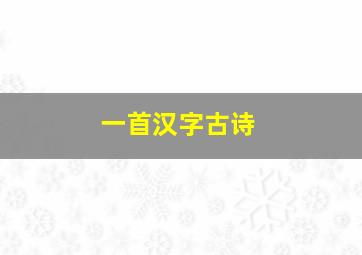 一首汉字古诗